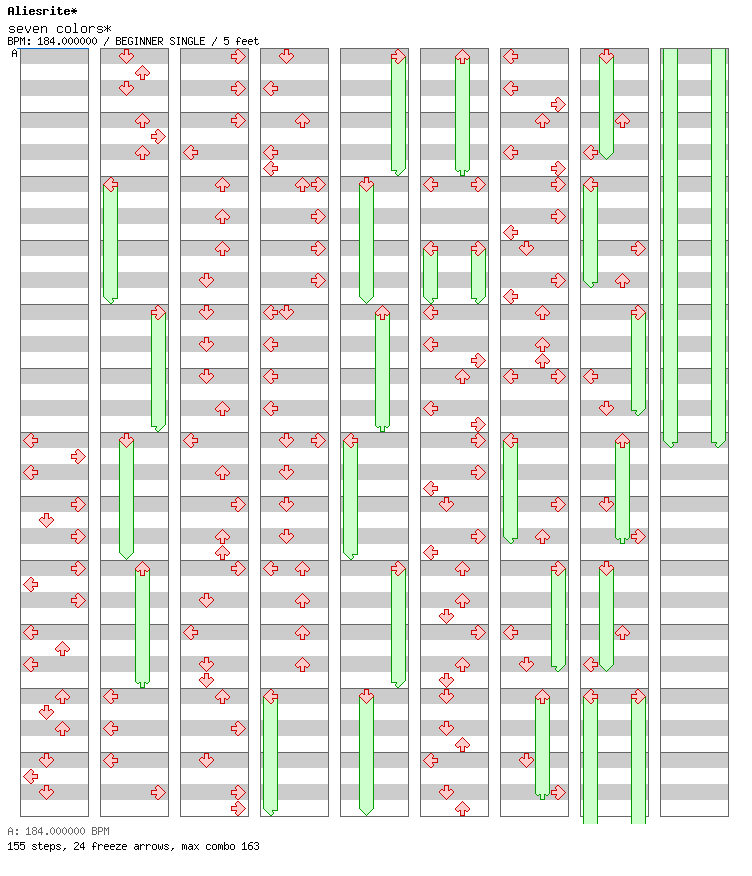 Aliesrite*

seven colors*

BPM: 184.000000 / BEGINNER SINGLE / 5 feet

A

A: 184.000000 BPM

155 steps, 24 freeze arrows, max combo 163